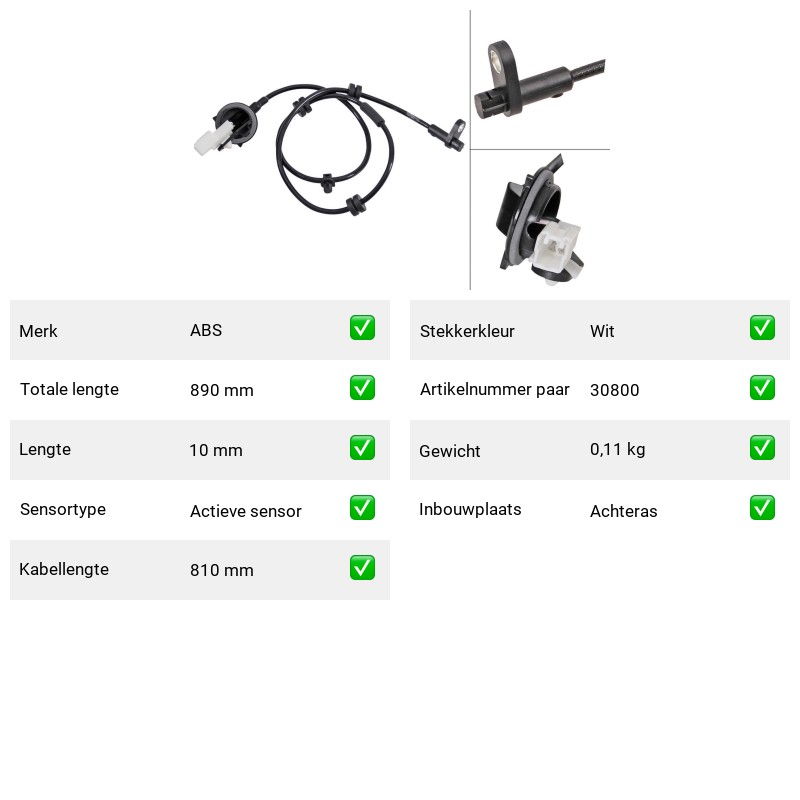 | Merk | ABS | ✅ |
|---|---|---|
| Totale lengte | 890 mm | ✅ |
| Lengte | 10 mm | ✅ |
| Sensortype | Actieve sensor | ✅ |
| Kabellengte | 810 mm | ✅ |

| Stekkerkleur | Wit | ✅ |
|---|---|---|
| Artikelnummer paar | 30800 | ✅ |
| Gewicht | 0,11 kg | ✅ |
| Inbouwplaats | Achteras | ✅ |